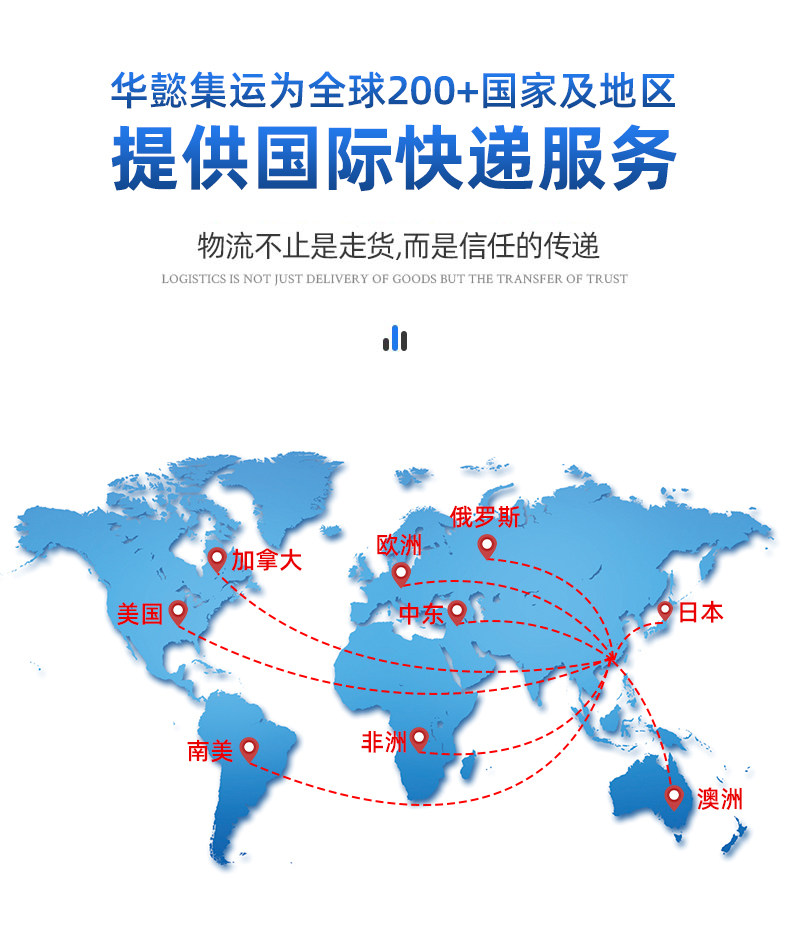 华懿集运为全球200+国家及地区
提供国际快递服务

物流不止是走货,而是信任的传递
LOGISTICS IS NOT JUST DELIVERY OF GOODS BUT THE TRANSFER OF TRUST

俄罗斯
欧洲
加拿大
美国
中东
日本
非洲
南美
澳洲